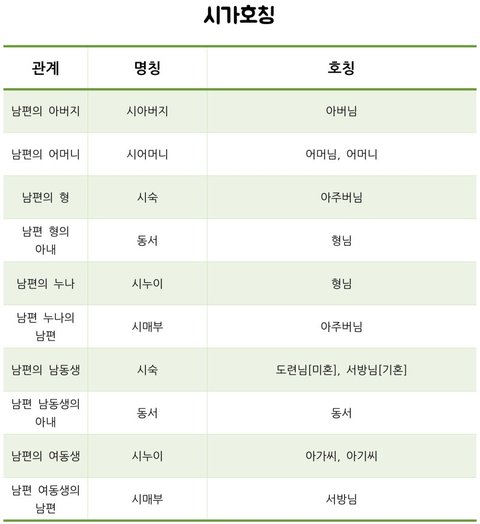 시가호칭

| 관계 | 명칭 | 호칭 |
|---|---|---|
| 남편의 아버지 | 시아버지 | 아버님 |
| 남편의 어머니 | 시어머니 | 어머님, 어머니 |
| 남편의 형 | 시숙 | 아주버님 |
| 남편 형의 아내 | 동서 | 형님 |
| 남편의 누나 | 시누이 | 형님 |
| 남편 누나의 남편 | 시매부 | 아주버님 |
| 남편의 남동생 | 시숙 | 도련님[미혼], 서방님[기혼] |
| 남편 남동생의 아내 | 동서 | 동서 |
| 남편의 여동생 | 시누이 | 아가씨, 아기씨 |
| 남편 여동생의 남편 | 시매부 | 서방님 |